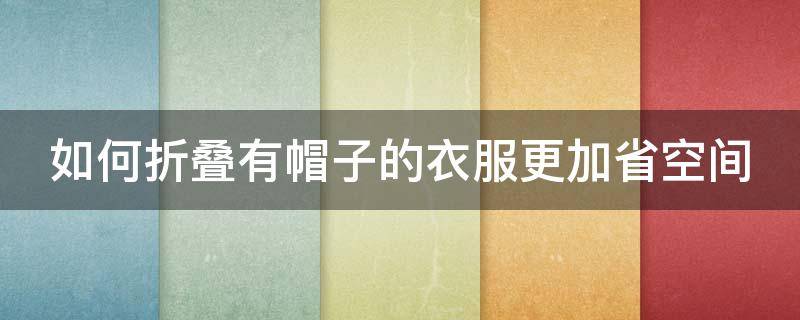 如何折叠有帽子的衣服更加省空间